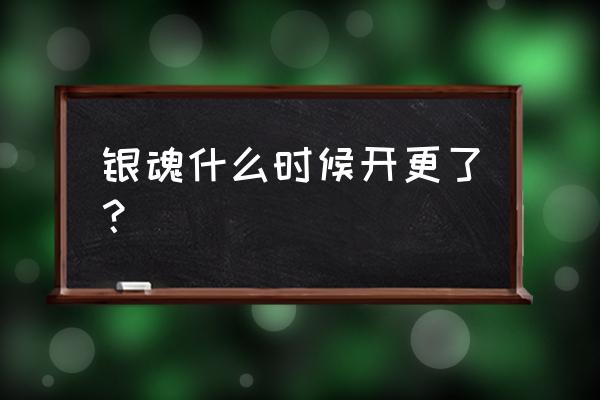 银魂什么时候开更了？